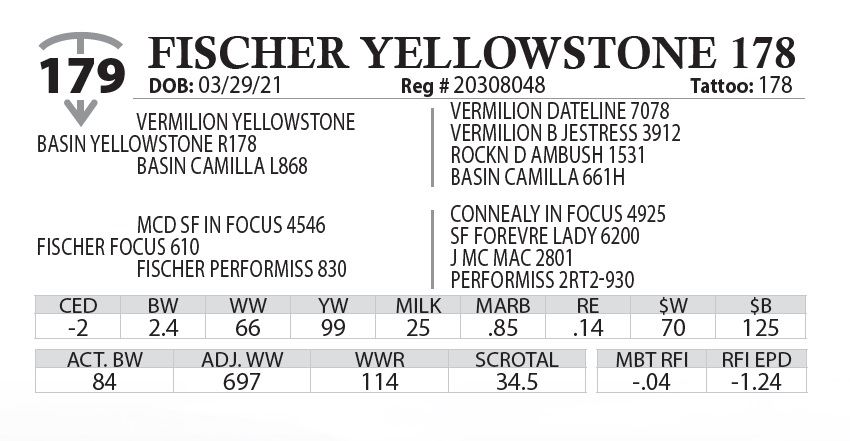 179

FISCHER YELLOWSTONE 178

DOB: 03/29/21 Reg # 20308048 Tattoo: 178

VERMILION YELLOWSTONE
BASIN YELLOWSTONE R178
BASIN CAMILLA L868

VERMILION DATELINE 7078
VERMILION B JESTRESS 3912
ROCKN D AMBUSH 1531
BASIN CAMILLA 661H

MCD SF IN FOCUS 4546
FISCHER FOCUS 610
FISCHER PERFORMISS 830

CONNEALY IN FOCUS 4925
SF FOREVRE LADY 6200
J MC MAC 2801
PERFORMISS 2RT2-930

| CED | BW | WW | YW | MILK | MARB | RE | $W | $B |
|---|---|---|---|---|---|---|---|---|
| -2 | 2.4 | 66 | 99 | 25 | .85 | .14 | 70 | 125 |

| ACT. BW | ADJ. WW | WWR | SCROTAL |
|---|---|---|---|
| 84 | 697 | 114 | 34.5 |

| MBT RFI | RFI EPD |
|---|---|
| -.04 | -1.24 |